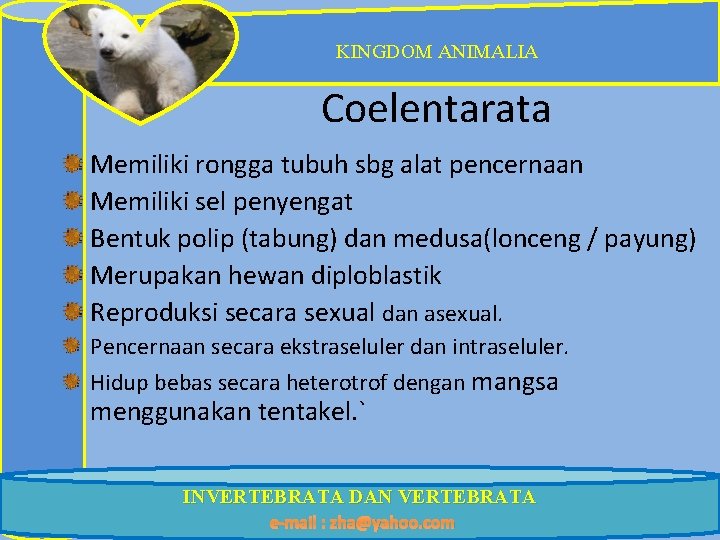 KINGDOM ANIMALIA

Coelentarata

Memiliki rongga tubuh sbg alat pencernaan

Memiliki sel penyengat

Bentuk polip (tabung) dan medusa(lonceng / payung)

Merupakan hewan diploblastik

Reproduksi secara sexual dan asexual.

Pencernaan secara ekstraseluler dan intraseluler.

Hidup bebas secara heterotrof dengan mangsa menggunakan tentakel.`

INVERTEBRATA DAN VERTEBRATA

e-mail : zha@yahoo.com